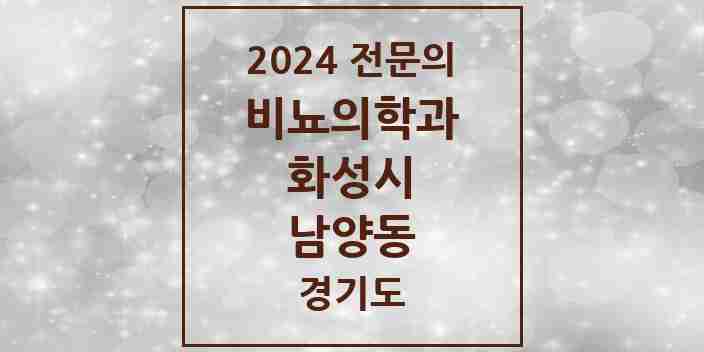 2024 전문의
비뇨의학과
화성시
남양동
경기도